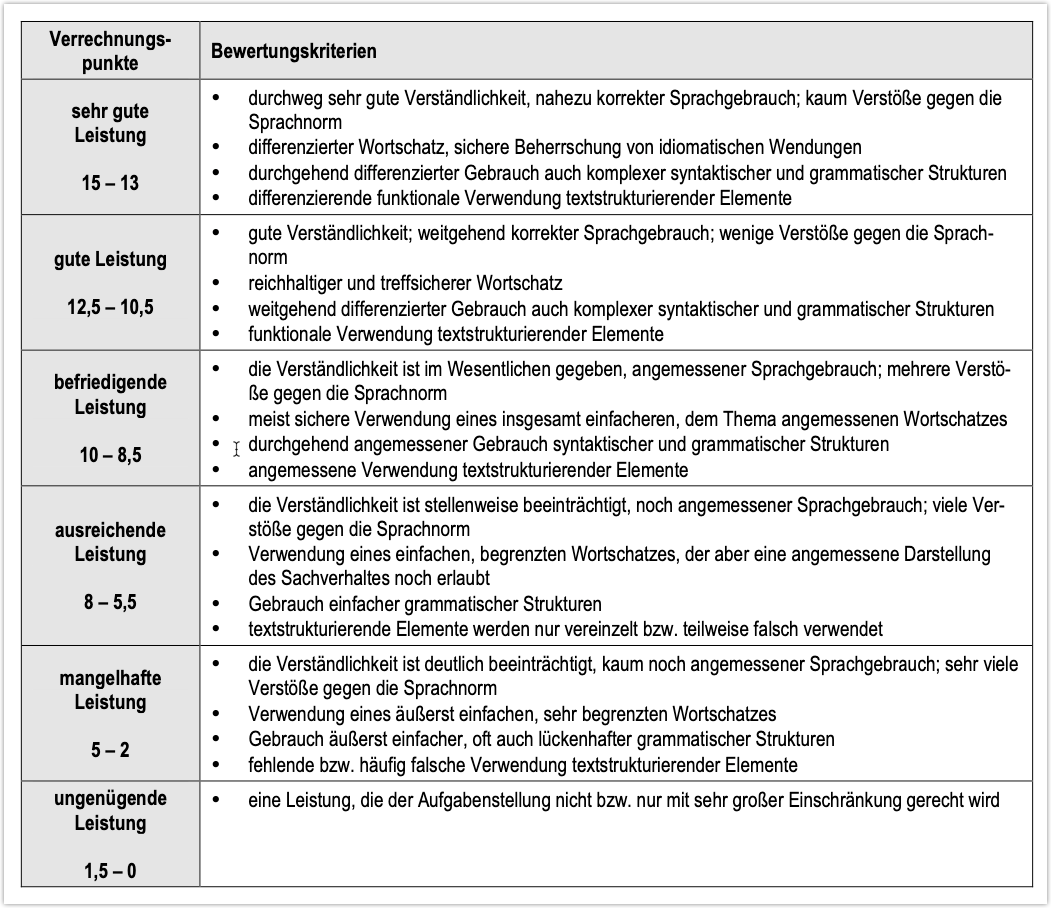 | Verrechnungspunkte | Bewertungskriterien |
|---|---|
| sehr gute Leistung 15 – 13 | • durchweg sehr gute Verständlichkeit, nahezu korrekter Sprachgebrauch; kaum Verstöße gegen die Sprachnorm • differenzierter Wortschatz, sichere Beherrschung von idiomatischen Wendungen • durchgehend differenzierter Gebrauch auch komplexer syntaktischer und grammatischer Strukturen • differenzierende funktionale Verwendung textstrukturierender Elemente |
| gute Leistung 12,5 – 10,5 | • gute Verständlichkeit; weitgehend korrekter Sprachgebrauch; wenige Verstöße gegen die Sprachnorm • reichhaltiger und treffsicherer Wortschatz • weitgehend differenzierter Gebrauch auch komplexer syntaktischer und grammatischer Strukturen • funktionale Verwendung textstrukturierender Elemente |
| befriedigende Leistung 10 – 8,5 | • die Verständlichkeit ist im Wesentlichen gegeben, angemessener Sprachgebrauch; mehrere Verstöße gegen die Sprachnorm • meist sichere Verwendung eines insgesamt einfacheren, dem Thema angemessenen Wortschatzes • durchgehend angemessener Gebrauch syntaktischer und grammatischer Strukturen • angemessene Verwendung textstrukturierender Elemente |
| ausreichende Leistung 8 – 5,5 | • die Verständlichkeit ist stellenweise beeinträchtigt, noch angemessener Sprachgebrauch; viele Verstöße gegen die Sprachnorm • Verwendung eines einfachen, begrenzten Wortschatzes, der aber eine angemessene Darstellung des Sachverhaltes noch erlaubt • Gebrauch einfacher grammatischer Strukturen • textstrukturierende Elemente werden nur vereinzelt bzw. teilweise falsch verwendet |
| mangelhafte Leistung 5 – 2 | • die Verständlichkeit ist deutlich beeinträchtigt, kaum noch angemessener Sprachgebrauch; sehr viele Verstöße gegen die Sprachnorm • Verwendung eines äußerst einfachen, sehr begrenzten Wortschatzes • Gebrauch äußerst einfacher, oft auch lückenhafter grammatischer Strukturen • fehlende bzw. häufig falsche Verwendung textstrukturierender Elemente |
| ungenügende Leistung 1,5 – 0 | • eine Leistung, die der Aufgabenstellung nicht bzw. nur mit sehr großer Einschränkung gerecht wird |